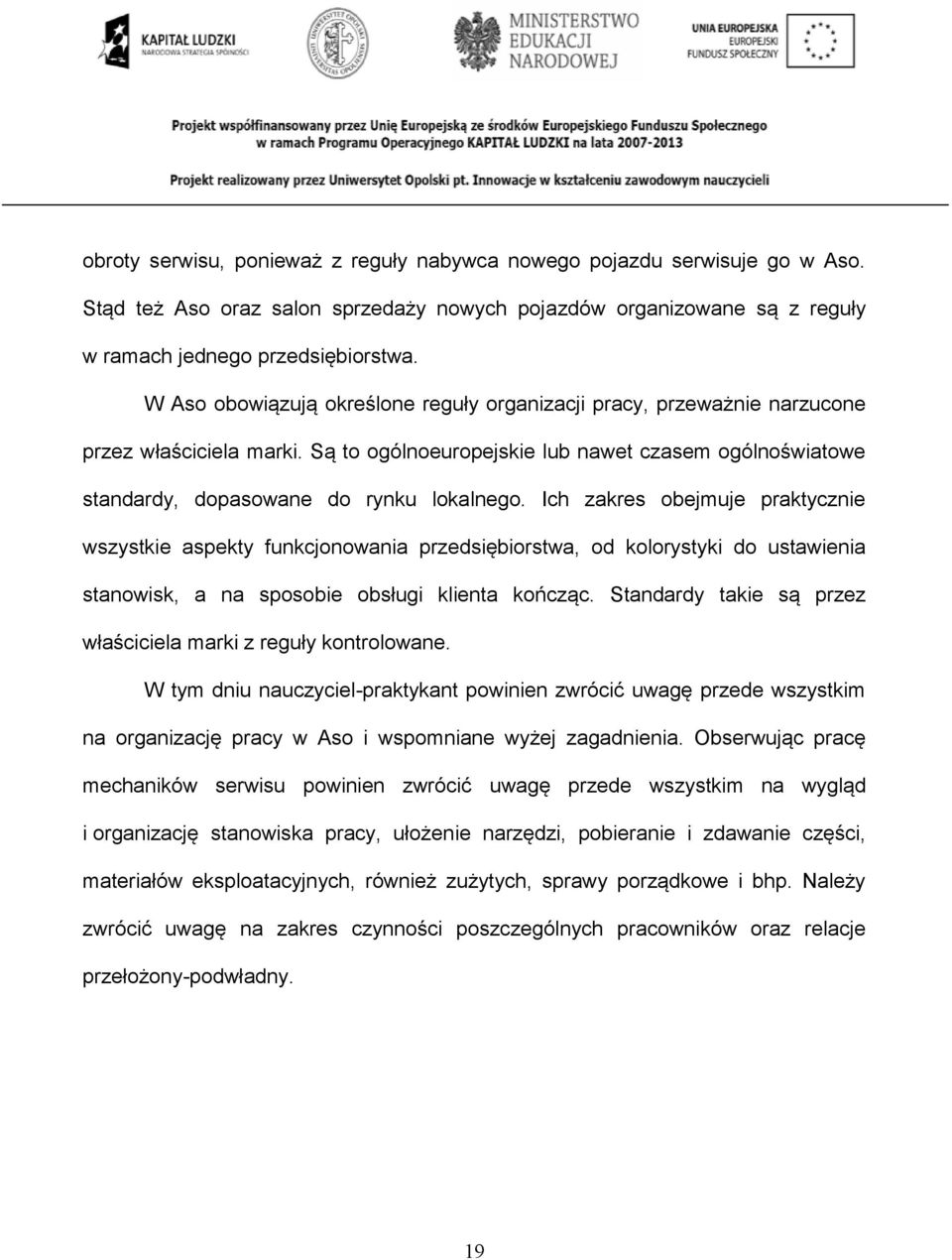 KAPITAŁ LUDZKI
NARODOWA STRATEGIA SPÓJNOŚCI

MINISTERSTWO EDUKACJI NARODOWEJ

UNIA EUROPEJSKA
EUROPEJSKI FUNDUSZ SPOŁECZNY

Projekt współfinansowany przez Unię Europejską ze środków Europejskiego Funduszu Społecznego w ramach Programu Operacyjnego KAPITAŁ LUDZKI na lata 2007-2013

Projekt realizowany przez Uniwersytet Opolski pt. Innowacje w kształceniu zawodowym nauczycieli

obroty serwisu, ponieważ z reguły nabywca nowego pojazdu serwisuje go w Aso. Stąd też Aso oraz salon sprzedaży nowych pojazdów organizowane są z reguły w ramach jednego przedsiębiorstwa.

W Aso obowiązują określone reguły organizacji pracy, przeważnie narzucone przez właściciela marki. Są to ogólnoeuropejskie lub nawet czasem ogólnoświatowe standardy, dopasowane do rynku lokalnego. Ich zakres obejmuje praktycznie wszystkie aspekty funkcjonowania przedsiębiorstwa, od kolorystyki do ustawienia stanowisk, a na sposobie obsługi klienta kończąc. Standardy takie są przez właściciela marki z reguły kontrolowane.

W tym dniu nauczyciel-praktykant powinien zwrócić uwagę przede wszystkim na organizację pracy w Aso i wspomniane wyżej zagadnienia. Obserwując pracę mechaników serwisu powinien zwrócić uwagę przede wszystkim na wygląd i organizację stanowiska pracy, ułożenie narzędzi, pobieranie i zdawanie części, materiałów eksploatacyjnych, również zużytych, sprawy porządkowe i bhp. Należy zwrócić uwagę na zakres czynności poszczególnych pracowników oraz relacje przełożony-podwładny.

19